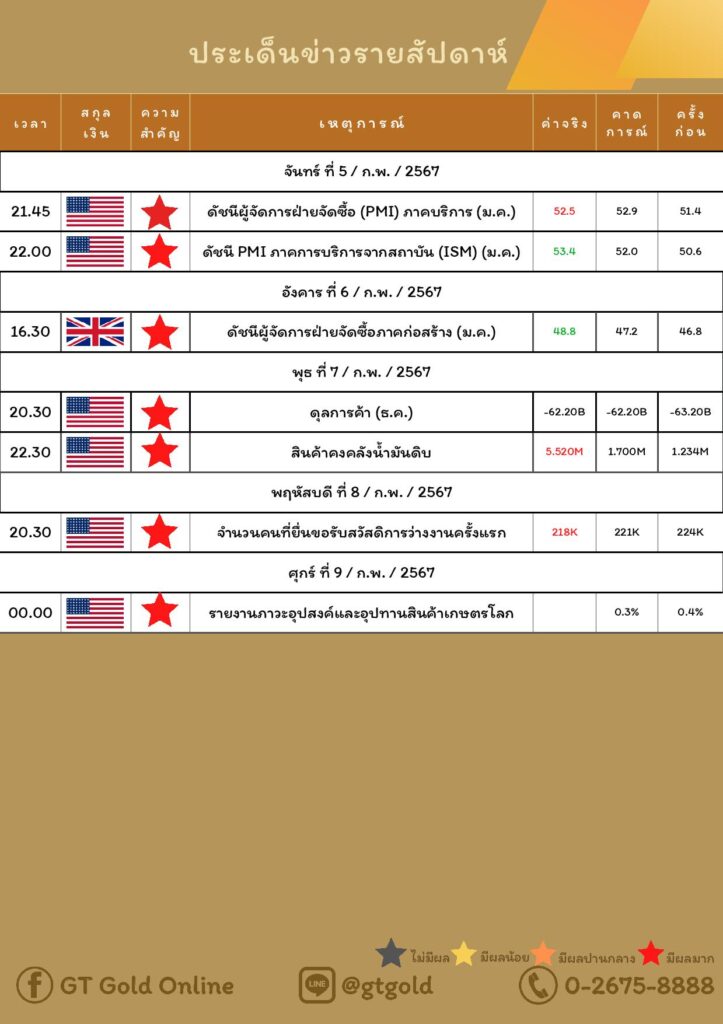 ประเด็นข่าวรายสัปดาห์

| เวลา | สกุลเงิน | ความสำคัญ | เหตุการณ์ | ค่าจริง | คาดการณ์ | ครั้งก่อน |
|---|---|---|---|---|---|---|
| จันทร์ ที่ 5 / ก.พ. / 2567 | | | | | | |
| 21.45 | | | ดัชนีผู้จัดการฝ่ายจัดซื้อ (PMI) ภาคบริการ (ม.ค.) | 52.5 | 52.9 | 51.4 |
| 22.00 | | | ดัชนี PMI ภาคการบริการจากสถาบัน (ISM) (ม.ค.) | 53.4 | 52.0 | 50.6 |
| อังคาร ที่ 6 / ก.พ. / 2567 | | | | | | |
| 16.30 | | | ดัชนีผู้จัดการฝ่ายจัดซื้อภาคก่อสร้าง (ม.ค.) | 48.8 | 47.2 | 46.8 |
| พุธ ที่ 7 / ก.พ. / 2567 | | | | | | |
| 20.30 | | | ดุลการค้า (ธ.ค.) | -62.20B | -62.20B | -63.20B |
| 22.30 | | | สินค้าคงคลังน้ำมันดิบ | 5.520M | 1.700M | 1.234M |
| พฤหัสบดี ที่ 8 / ก.พ. / 2567 | | | | | | |
| 20.30 | | | จำนวนคนที่ยื่นขอรับสวัสดิการว่างงานครั้งแรก | 218K | 221K | 224K |
| ศุกร์ ที่ 9 / ก.พ. / 2567 | | | | | | |
| 00.00 | | | รายงานภาวะอุปสงค์และอุปทานสินค้าเกษตรโลก | | 0.3% | 0.4% |

ไม่มีผล มีผลน้อย มีผลปานกลาง มีผลมาก

GT Gold Online @gtgold 0-2675-8888